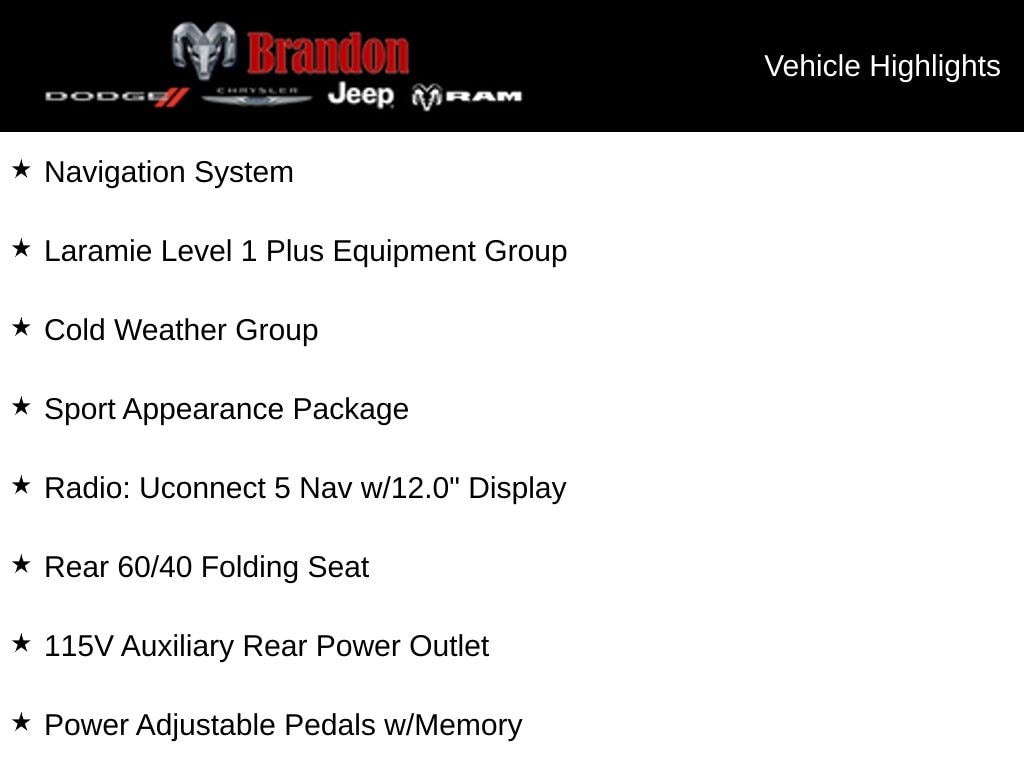 Brandon
DODGE CHRYSLER Jeep RAM

Vehicle Highlights

★ Navigation System

★ Laramie Level 1 Plus Equipment Group

★ Cold Weather Group

★ Sport Appearance Package

★ Radio: Uconnect 5 Nav w/12.0" Display

★ Rear 60/40 Folding Seat

★ 115V Auxiliary Rear Power Outlet

★ Power Adjustable Pedals w/Memory